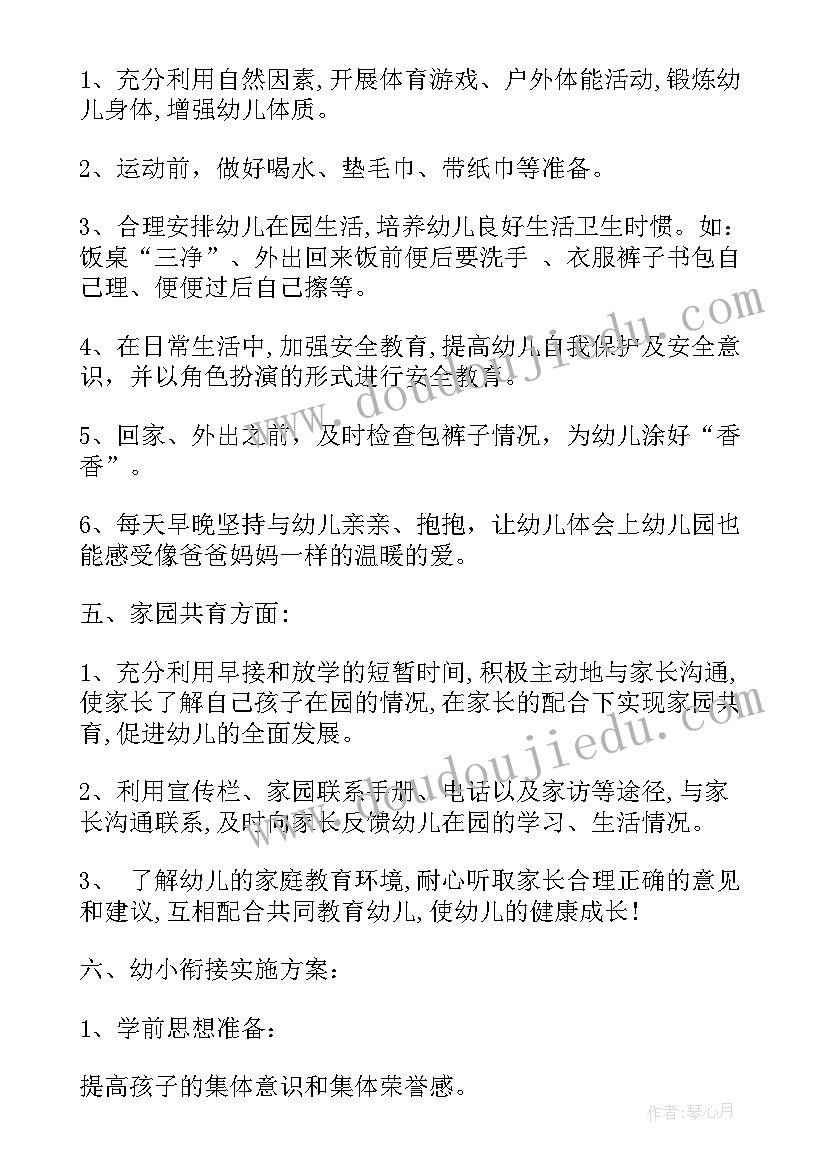 1、充分利用自然因素,开展体育游戏、户外体能活动,锻炼幼儿身体,增强幼儿体质。

2、运动前，做好喝水、垫毛巾、带纸巾等准备。

3、合理安排幼儿在园生活,培养幼儿良好生活卫生时惯。如：饭桌“三净”、外出回来饭前便后要洗手 、衣服裤子书包自己理、便便过后自己擦等。

4、在日常生活中,加强安全教育,提高幼儿自我保护及安全意识，并以角色扮演的形式进行安全教育。

5、回家、外出之前，及时检查包裤子情况，为幼儿涂好“香香”。

6、每天早晚坚持与幼儿亲亲、抱抱，让幼儿体会上幼儿园也能感受像爸爸妈妈一样的温暖的爱。

五、家园共育方面：

1、充分利用早接和放学的短暂时间,积极主动地与家长沟通,使家长了解自己孩子在园的情况,在家长的配合下实现家园共育,促进幼儿的全面发展。

2、利用宣传栏、家园联系手册、电话以及家访等途径,与家长沟通联系,及时向家长反馈幼儿在园的学习、生活情况。

3、 了解幼儿的家庭教育环境,耐心听取家长合理正确的意见和建议,互相配合共同教育幼儿,使幼儿的健康成长！

六、幼小衔接实施方案：

1、学前思想准备：

提高孩子的集体意识和集体荣誉感。

www.doudoujiedu.com

作者:琴心月